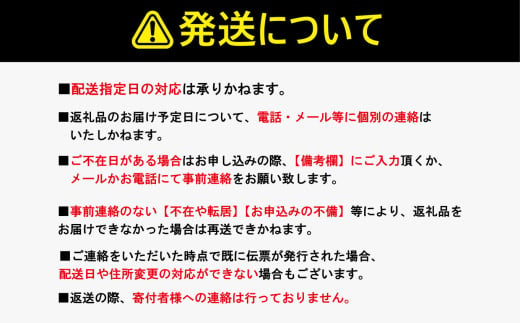 発送について

■配送指定日の対応は承りかねます。

■返礼品のお届け予定日について、電話・メール等に個別の連絡はいたしかねます。

■ご不在日がある場合はお申し込みの際、【備考欄】にご入力頂くか、メールかお電話にて事前連絡をお願い致します。

■事前連絡のない【不在や転居】【お申込みの不備】等により、返礼品をお届けできなかった場合は再送できかねます。

■ご連絡をいただいた時点で既に伝票が発行された場合、配送日や住所変更の対応ができない場合もございます。

■返送の際、寄付者様への連絡は行っておりません。